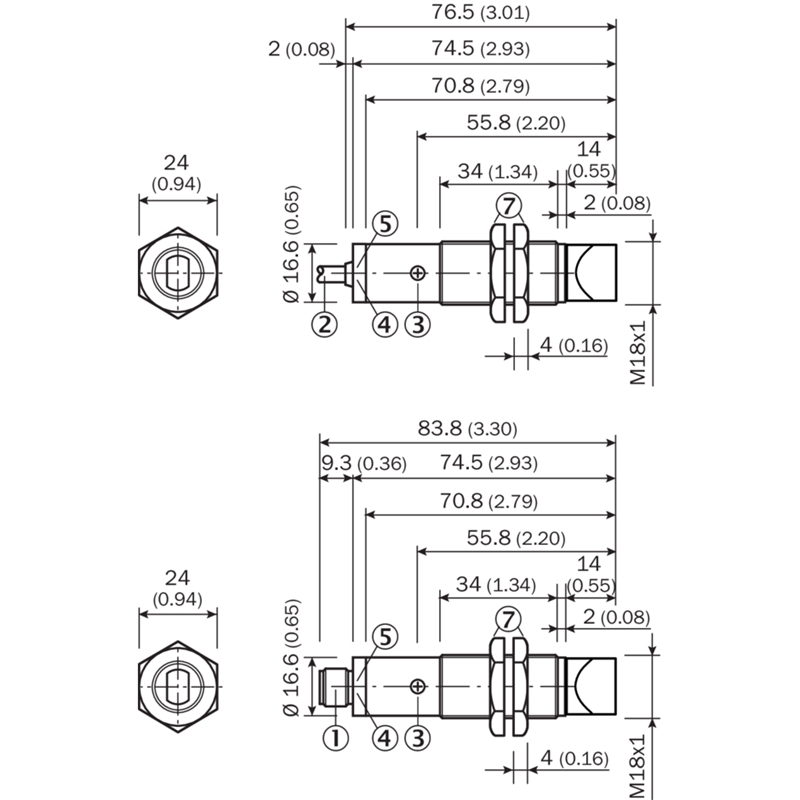 76.5 (3.01)
2 (0.08)
74.5 (2.93)
70.8 (2.79)
55.8 (2.20)
14 (0.55)
34 (1.34)
2 (0.08)
24 (0.94)
Ø 16.6 (0.65)
5
7
2
4
3
4 (0.16)
M18x1

83.8 (3.30)
9.3 (0.36)
74.5 (2.93)
70.8 (2.79)
55.8 (2.20)
14 (0.55)
34 (1.34)
2 (0.08)
24 (0.94)
Ø 16.6 (0.65)
5
7
1
4
3
4 (0.16)
M18x1